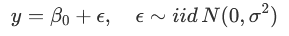 $y = \beta_0 + \epsilon, \quad \epsilon \sim iid\, N(0, \sigma^2)$